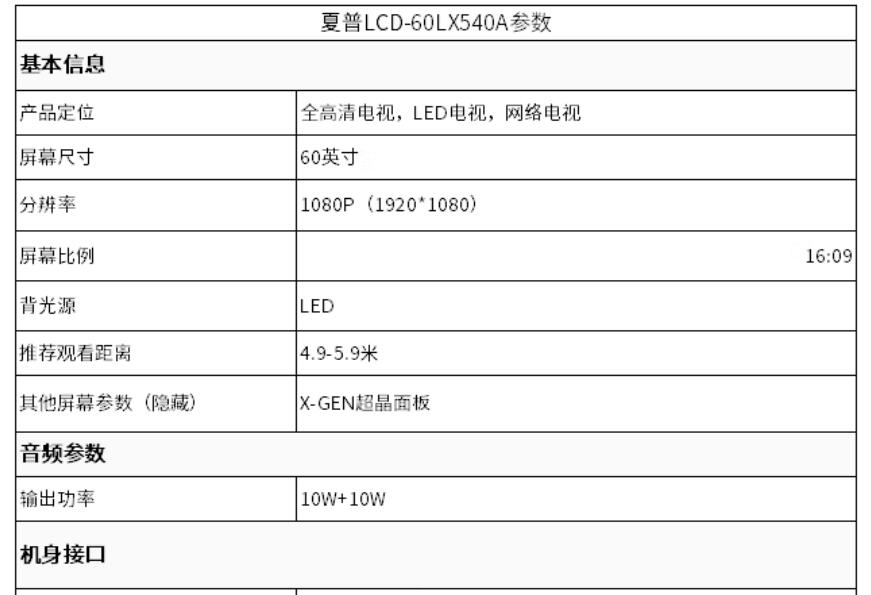 | 夏普LCD-60LX540A参数 | |
|---|---|
| **基本信息** | |
| 产品定位 | 全高清电视，LED电视，网络电视 |
| 屏幕尺寸 | 60英寸 |
| 分辨率 | 1080P（1920*1080） |
| 屏幕比例 | 16:09 |
| 背光源 | LED |
| 推荐观看距离 | 4.9-5.9米 |
| 其他屏幕参数（隐藏） | X-GEN超晶面板 |
| **音频参数** | |
| 输出功率 | 10W+10W |
| **机身接口** | |